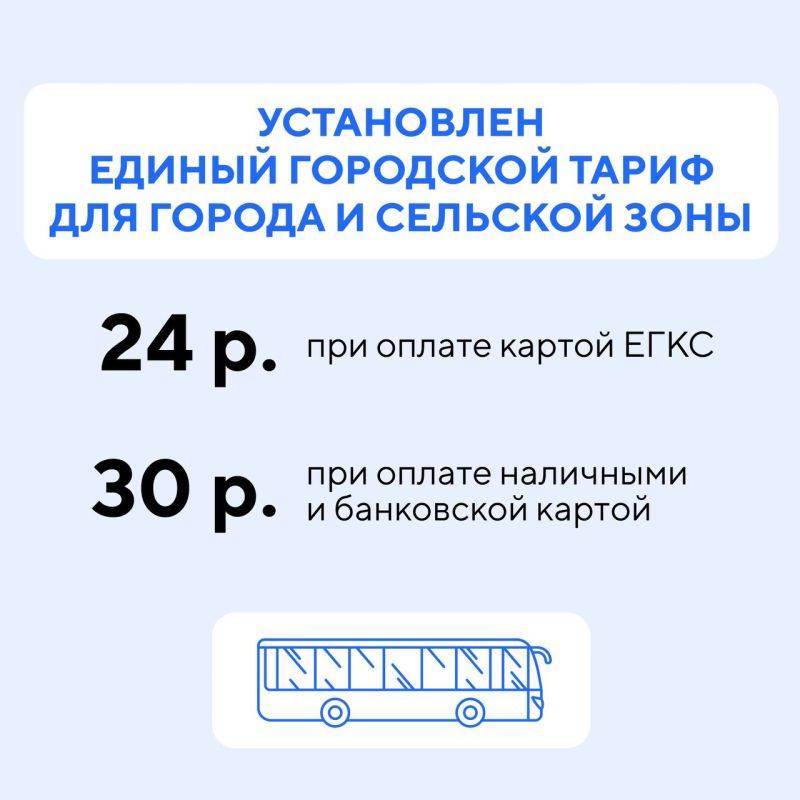 УСТАНОВЛЕН ЕДИНЫЙ ГОРОДСКОЙ ТАРИФ ДЛЯ ГОРОДА И СЕЛЬСКОЙ ЗОНЫ

24 р. при оплате картой ЕГКС

30 р. при оплате наличными и банковской картой